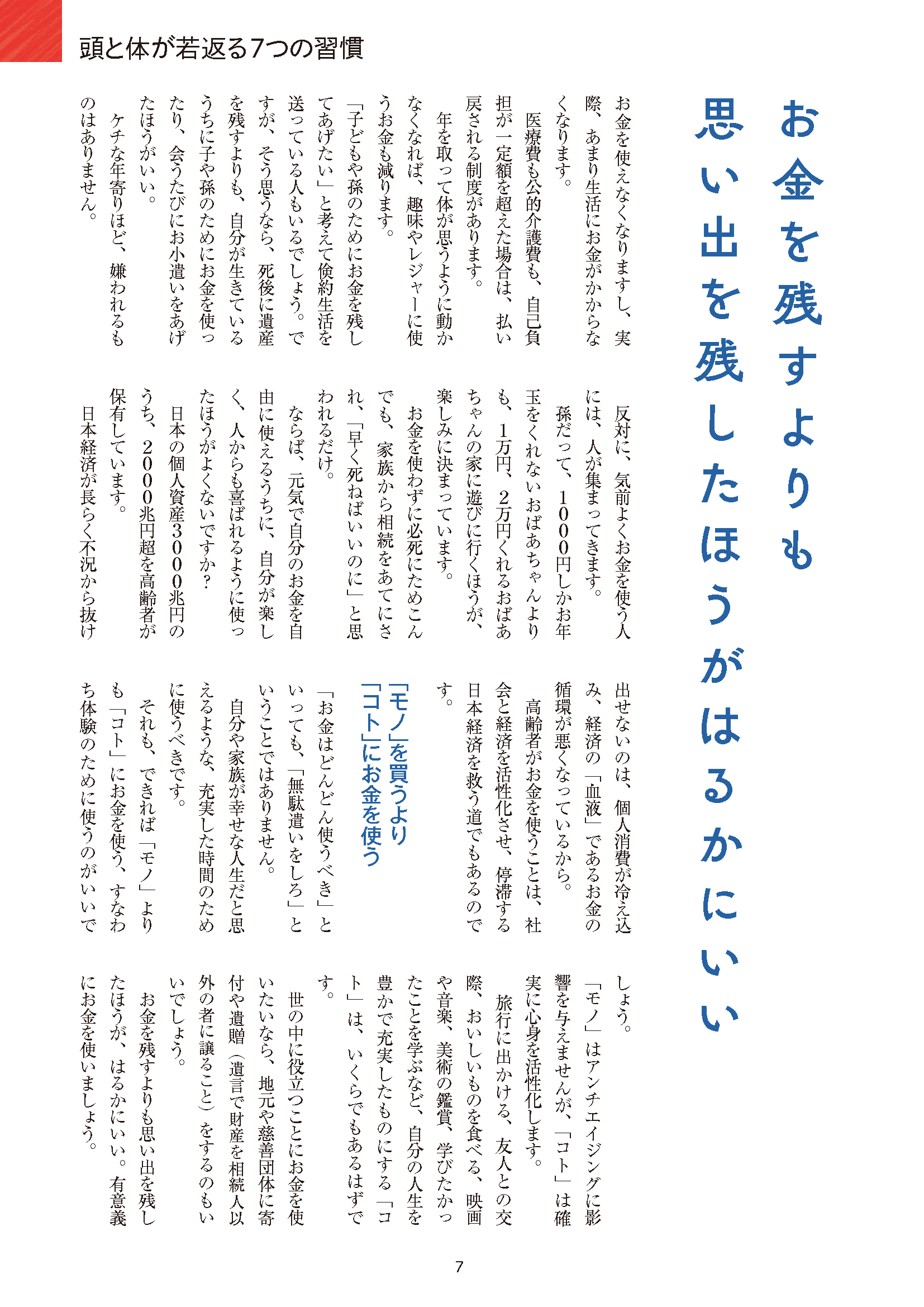 頭と体が若返る7つの習慣

お金を残すよりも
思い出を残したほうがはるかにいい

お金を使えなくなりますし、実際、あまり生活にお金がかからなくなります。

医療費も公的介護費も、自己負担が一定額を超えた場合は、払い戻される制度があります。

年を取って体が思うように動かなくなれば、趣味やレジャーに使うお金も減ります。

「子どもや孫のためにお金を残してあげたい」と考えて倹約生活を送っている人もいるでしょう。ですが、そう思うなら、死後に遺産を残すよりも、自分が生きているうちに子や孫のためにお金を使ったり、会うたびにお小遣いをあげたほうがいい。

ケチな年寄りほど、嫌われるものはありません。

反対に、気前よくお金を使う人には、人が集まってきます。

孫だって、1000円しかお年玉をくれないおばあちゃんよりも、1万円、2万円くれるおばあちゃんの家に遊びに行くほうが、楽しみに決まっています。

お金を使わずに必死にためこんでも、家族から相続をあてにされ、「早く死ねばいいのに」と思われるだけ。

ならば、元気で自分のお金を自由に使えるうちに、自分が楽しく、人からも喜ばれるように使ったほうがよくないですか?

日本の個人資産3000兆円のうち、2000兆円超を高齢者が保有しています。

日本経済が長らく不況から抜け出せないのは、個人消費が冷え込み、経済の「血液」であるお金の循環が悪くなっているから。

高齢者がお金を使うことは、社会と経済を活性化させ、停滞する日本経済を救う道でもあるのです。

「モノ」を買うより
「コト」にお金を使う

「お金はどんどん使うべき」といっても、「無駄遣いをしろ」ということではありません。

自分や家族が幸せな人生だと思えるような、充実した時間のために使うべきです。

それも、できれば「モノ」よりも「コト」にお金を使う、すなわち体験のために使うのがいいでしょう。

「モノ」はアンチエイジングに影響を与えませんが、「コト」は確実に心身を活性化します。

旅行に出かける、友人との交際、おいしいものを食べる、映画や音楽、美術の鑑賞、学びたかったことを学ぶなど、自分の人生を豊かで充実したものにする「コト」は、いくらでもあるはずです。

世の中に役立つことにお金を使いたいなら、地元や慈善団体に寄付や遺贈(遺言で財産を相続人以外の者に譲ること)をするのもいいでしょう。

お金を残すよりも思い出を残したほうが、はるかにいい。有意義にお金を使いましょう。

7